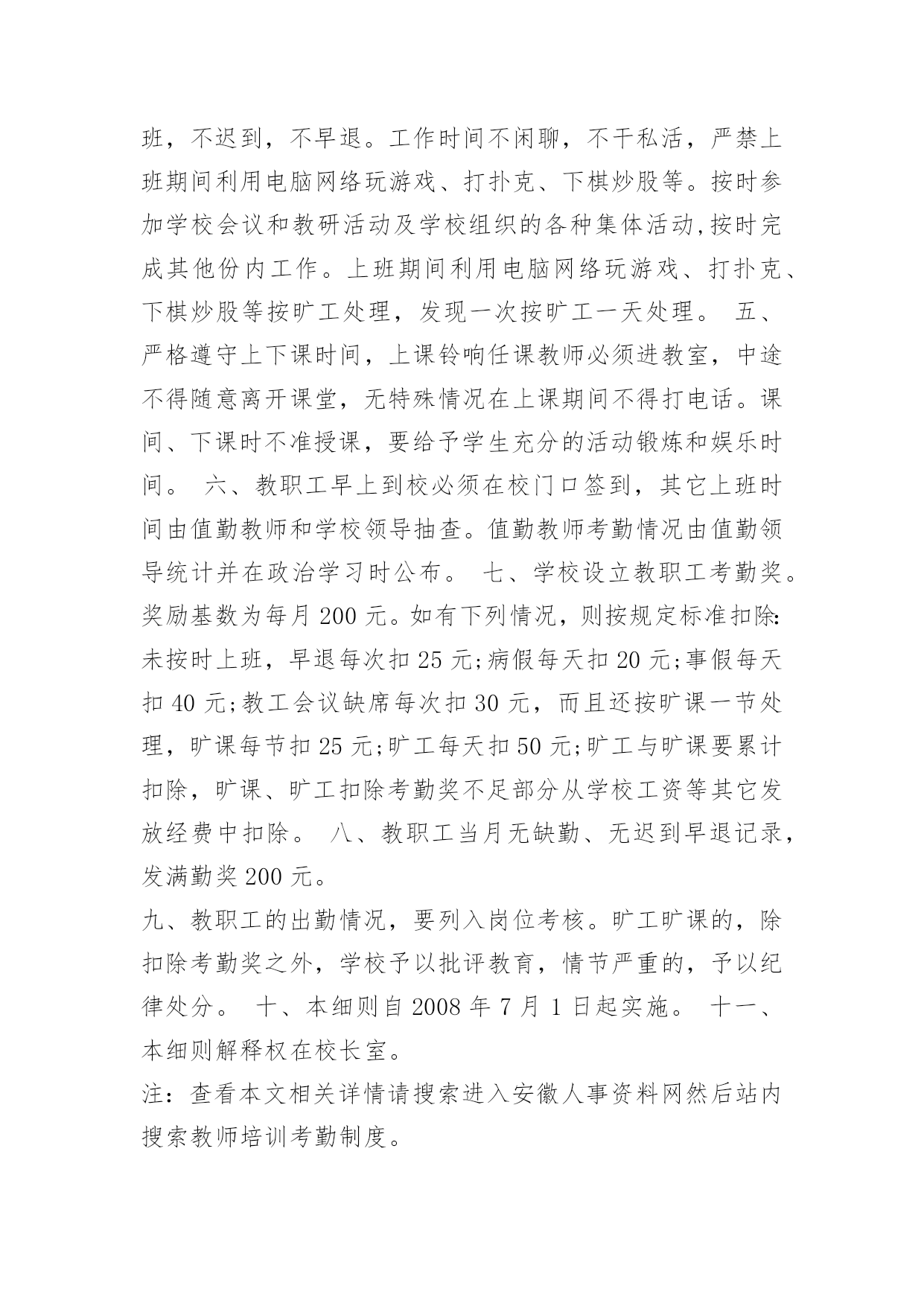 班，不迟到，不早退。工作时间不闲聊，不干私活，严禁上班期间利用电脑网络玩游戏、打扑克、下棋炒股等。按时参加学校会议和教研活动及学校组织的各种集体活动,按时完成其他份内工作。上班期间利用电脑网络玩游戏、打扑克、下棋炒股等按旷工处理，发现一次按旷工一天处理。 五、严格遵守上下课时间，上课铃响任课教师必须进教室，中途不得随意离开课堂，无特殊情况在上课期间不得打电话。课间、下课时不准授课，要给予学生充分的活动锻炼和娱乐时间。 六、教职工早上到校必须在校门口签到，其它上班时间由值勤教师和学校领导抽查。值勤教师考勤情况由值勤领导统计并在政治学习时公布。 七、学校设立教职工考勤奖。奖励基数为每月 200 元。如有下列情况，则按规定标准扣除:未按时上班，早退每次扣 25 元;病假每天扣 20 元;事假每天扣 40 元;教工会议缺席每次扣 30 元，而且还按旷课一节处理，旷课每节扣 25 元;旷工每天扣 50 元;旷工与旷课要累计扣除，旷课、旷工扣除考勤奖不足部分从学校工资等其它发放经费中扣除。 八、教职工当月无缺勤、无迟到早退记录，发满勤奖 200 元。

九、教职工的出勤情况，要列入岗位考核。旷工旷课的，除扣除考勤奖之外，学校予以批评教育，情节严重的，予以纪律处分。 十、本细则自 2008 年 7 月 1 日起实施。 十一、本细则解释权在校长室。

注：查看本文相关详情请搜索进入安徽人事资料网然后站内搜索教师培训考勤制度。